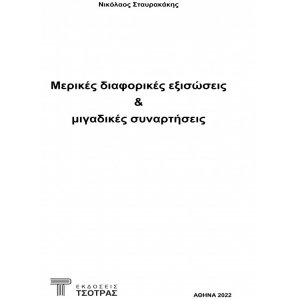 Νικόλαος Σταυρακάκης

Μερικές διαφορικές εξισώσεις
&
μιγαδικές συναρτήσεις

ΕΚΔΟΣΕΙΣ
ΤΣΟΤΡΑΣ

ΑΘΗΝΑ 2022